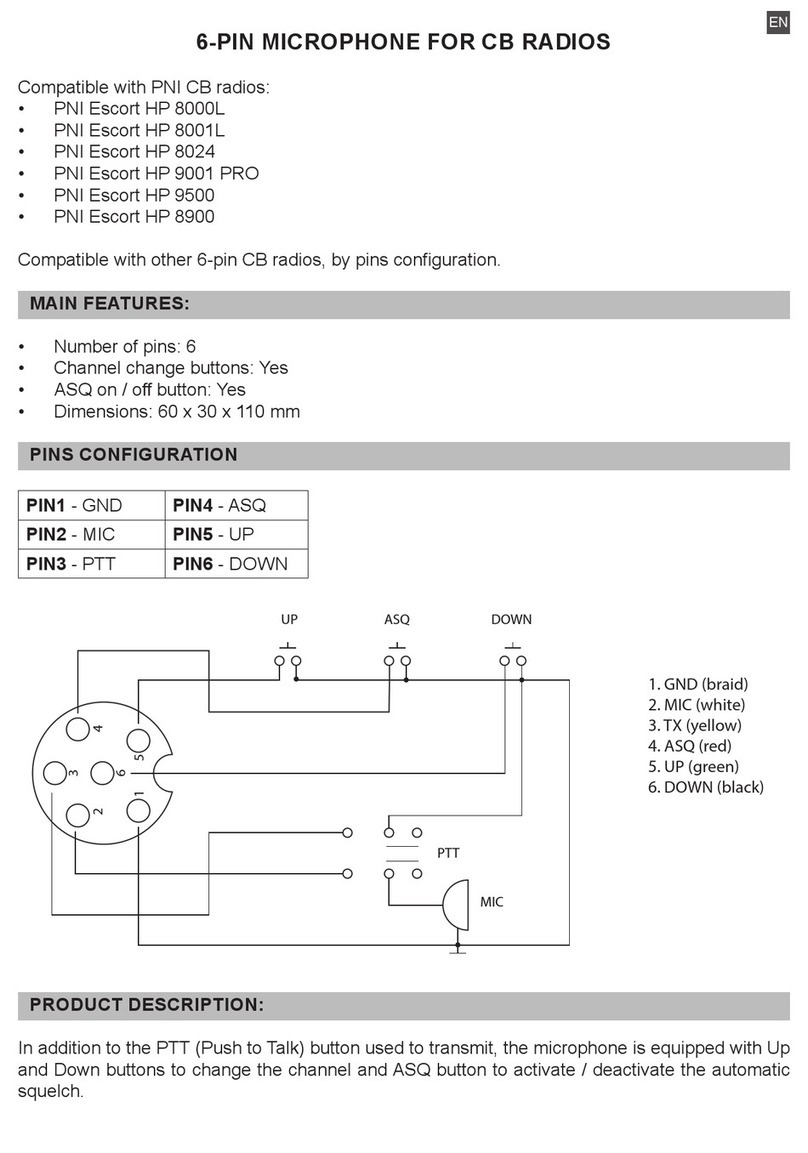 EN

6-PIN MICROPHONE FOR CB RADIOS

Compatible with PNI CB radios:
• PNI Escort HP 8000L
• PNI Escort HP 8001L
• PNI Escort HP 8024
• PNI Escort HP 9001 PRO
• PNI Escort HP 9500
• PNI Escort HP 8900

Compatible with other 6-pin CB radios, by pins configuration.

MAIN FEATURES:

• Number of pins: 6
• Channel change buttons: Yes
• ASQ on / off button: Yes
• Dimensions: 60 x 30 x 110 mm

PINS CONFIGURATION

| PIN1 - GND | PIN4 - ASQ |
|---|---|
| PIN2 - MIC | PIN5 - UP |
| PIN3 - PTT | PIN6 - DOWN |

UP
ASQ
DOWN
4
5
3
6
2
1
PTT
MIC

1. GND (braid)
2. MIC (white)
3. TX (yellow)
4. ASQ (red)
5. UP (green)
6. DOWN (black)

PRODUCT DESCRIPTION:

In addition to the PTT (Push to Talk) button used to transmit, the microphone is equipped with Up and Down buttons to change the channel and ASQ button to activate / deactivate the automatic squelch.